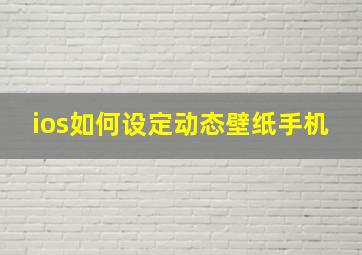 ios如何设定动态壁纸手机